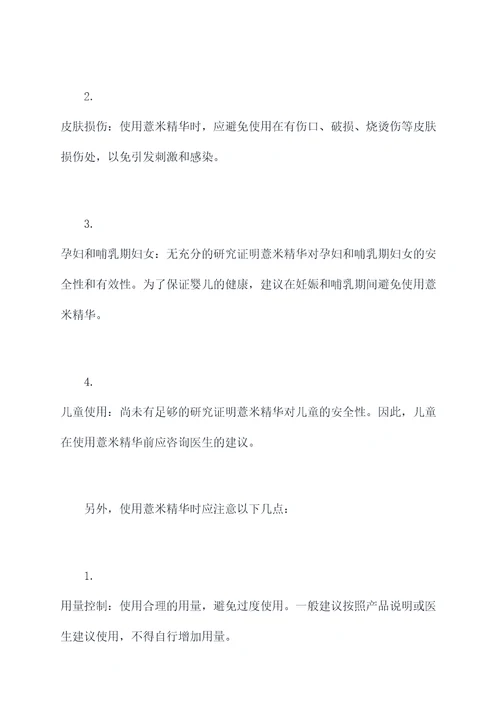 2.

皮肤损伤：使用薏米精华时，应避免使用在有伤口、破损、烧烫伤等皮肤损伤处，以免引发刺激和感染。

3.

孕妇和哺乳期妇女：无充分的研究证明薏米精华对孕妇和哺乳期妇女的安全性和有效性。为了保证婴儿的健康，建议在妊娠和哺乳期间避免使用薏米精华。

4.

儿童使用：尚未有足够的研究证明薏米精华对儿童的安全性。因此，儿童在使用薏米精华前应咨询医生的建议。

另外，使用薏米精华时应注意以下几点：

1.

用量控制：使用合理的用量，避免过度使用。一般建议按照产品说明或医生建议使用，不得自行增加用量。